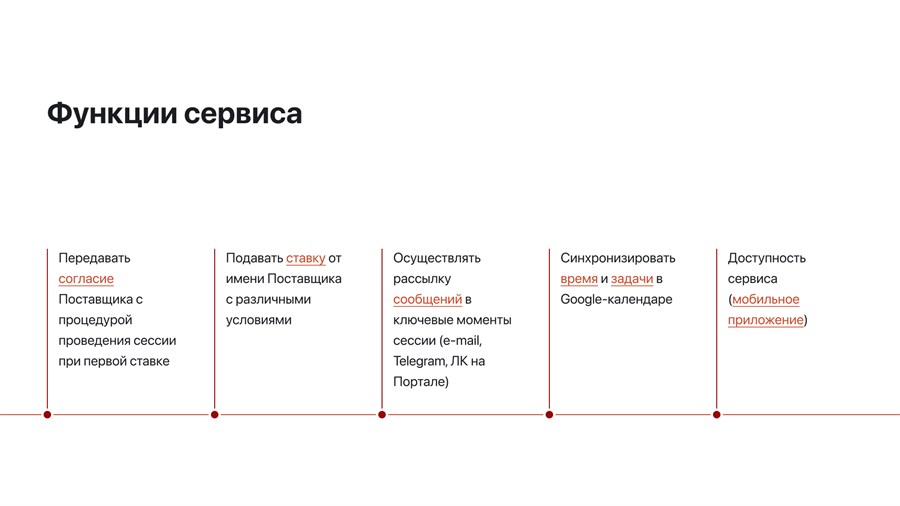 Функции сервиса

Передавать согласие Поставщика с процедурой проведения сессии при первой ставке

Подавать ставку от имени Поставщика с различными условиями

Осуществлять рассылку сообщений в ключевые моменты сессии (e-mail, Telegram, ЛК на Портале)

Синхронизировать время и задачи в Google-календаре

Доступность сервиса (мобильное приложение)